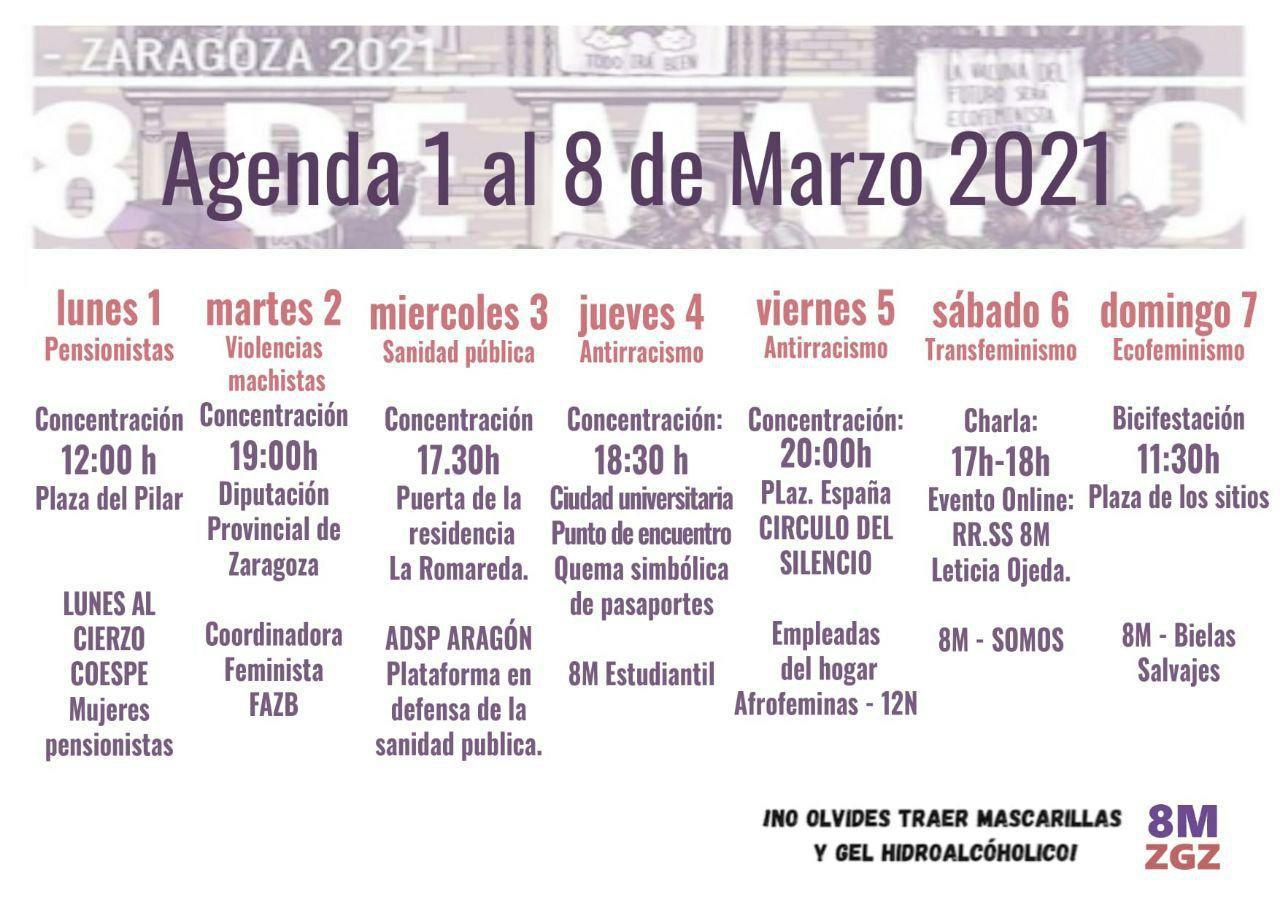 - ZARAGOZA 2021 -

TODO IRÁ BIEN

LA VACUNA DEL FUTURO SERÁ ECOFEMINISTA

8 DE MARZO

Agenda 1 al 8 de Marzo 2021

lunes 1
Pensionistas

Concentración
12:00 h
Plaza del Pilar

LUNES AL CIERZO
COESPE
Mujeres pensionistas

martes 2
Violencias machistas

Concentración
19:00h
Diputación Provincial de Zaragoza

Coordinadora Feminista
FAZB

miercoles 3
Sanidad pública

Concentración
17.30h
Puerta de la residencia
La Romareda.

ADSP ARAGÓN
Plataforma en defensa de la sanidad publica.

jueves 4
Antirracismo

Concentración:
18:30 h
Ciudad universitaria
Punto de encuentro
Quema simbólica de pasaportes

8M Estudiantil

viernes 5
Antirracismo

Concentración:
20:00h
PLaz. España
CIRCULO DEL SILENCIO

Empleadas del hogar
Afrofeminas - 12N

sábado 6
Transfeminismo

Charla:
17h-18h
Evento Online:
RR.SS 8M
Leticia Ojeda.

8M - SOMOS

domingo 7
Ecofeminismo

Bicifestación
11:30h
Plaza de los sitios

8M - Bielas Salvajes

¡NO OLVIDES TRAER MASCARILLAS Y GEL HIDROALCÓHOLICO!

8M
ZGZ